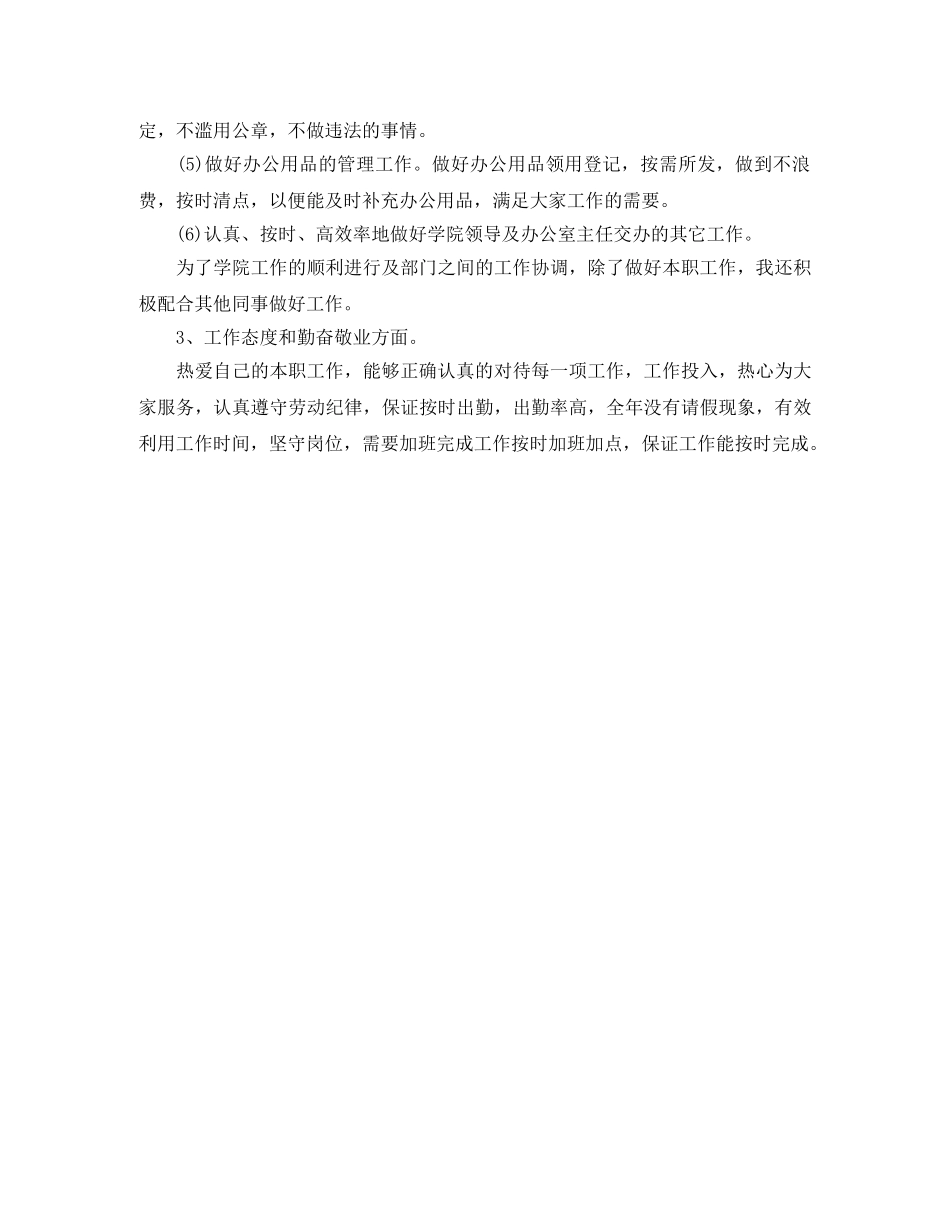 定，不滥用公章，不做违法的事情。

(5)做好办公用品的管理工作。做好办公用品领用登记，按需所发，做到不浪费，按时清点，以便能及时补充办公用品，满足大家工作的需要。

(6)认真、按时、高效率地做好学院领导及办公室主任交办的其它工作。

为了学院工作的顺利进行及部门之间的工作协调，除了做好本职工作，我还积极配合其他同事做好工作。

3、工作态度和勤奋敬业方面。

热爱自己的本职工作，能够正确认真的对待每一项工作，工作投入，热心为大家服务，认真遵守劳动纪律，保证按时出勤，出勤率高，全年没有请假现象，有效利用工作时间，坚守岗位，需要加班完成工作按时加班加点，保证工作能按时完成。